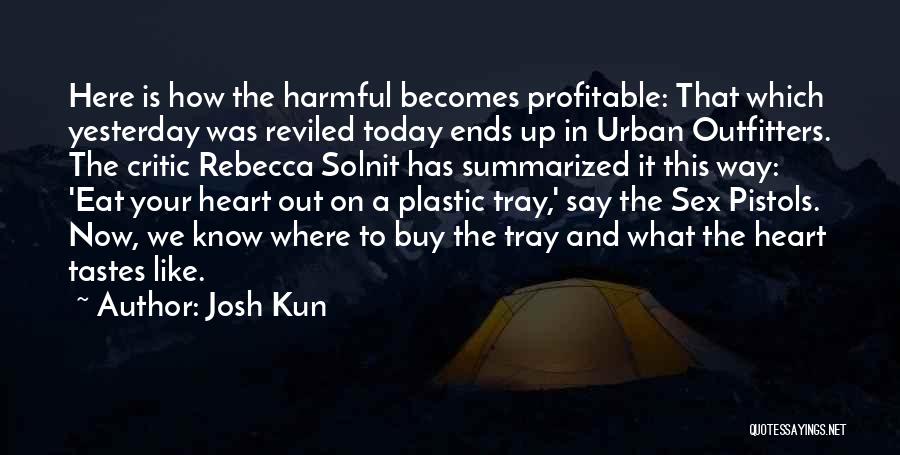 Here is how the harmful becomes profitable: That which yesterday was reviled today ends up in Urban Outfitters. The critic Rebecca Solnit has summarized it this way: 'Eat your heart out on a plastic tray,' say the Sex Pistols. Now, we know where to buy the tray and what the heart tastes like.

~ Author: Josh Kun

QUOTESSAYINGS.NET